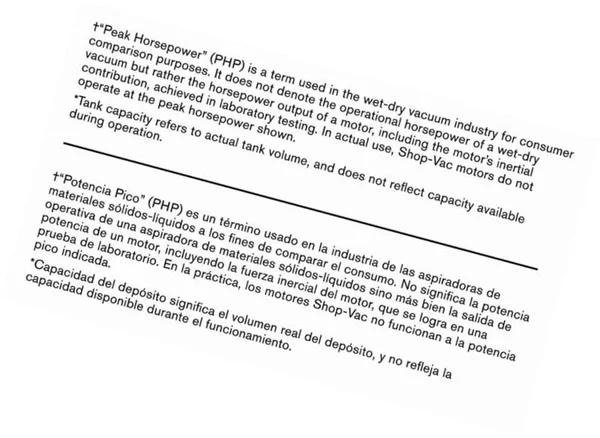 †"Peak Horsepower" (PHP) is a term used in the wet-dry vacuum industry for consumer comparison purposes. It does not denote the operational horsepower of a wet-dry vacuum but rather the horsepower output of a motor, including the motor's inertial contribution, achieved in laboratory testing. In actual use, Shop-Vac motors do not operate at the peak horsepower shown.

*Tank capacity refers to actual tank volume, and does not reflect capacity available during operation.

†"Potencia Pico" (PHP) es un término usado en la industria de las aspiradoras de materiales sólidos-líquidos a los fines de comparar el consumo. No significa la potencia operativa de una aspiradora de materiales sólidos-líquidos sino más bien la salida de potencia de un motor, incluyendo la fuerza inercial del motor, que se logra en una prueba de laboratorio. En la práctica, los motores Shop-Vac no funcionan a la potencia pico indicada.

*Capacidad del depósito significa el volumen real del depósito, y no refleja la capacidad disponible durante el funcionamiento.